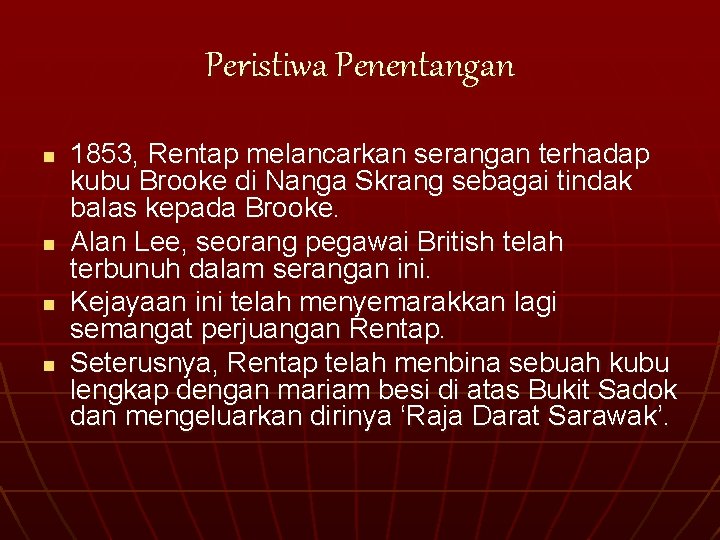 Peristiwa Penentangan

- 1853, Rentap melancarkan serangan terhadap kubu Brooke di Nanga Skrang sebagai tindak balas kepada Brooke.
- Alan Lee, seorang pegawai British telah terbunuh dalam serangan ini.
- Kejayaan ini telah menyemarakkan lagi semangat perjuangan Rentap.
- Seterusnya, Rentap telah menbina sebuah kubu lengkap dengan mariam besi di atas Bukit Sadok dan mengeluarkan dirinya ‘Raja Darat Sarawak’.